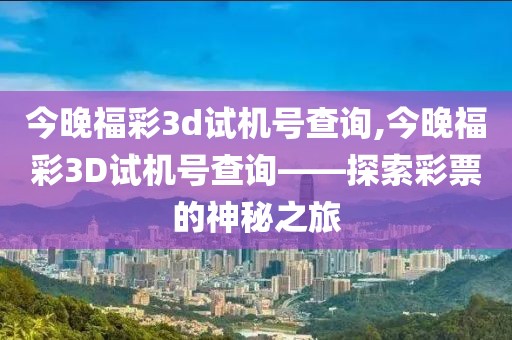 今晚福彩3d试机号查询,今晚福彩3D试机号查询——探索彩票的神秘之旅